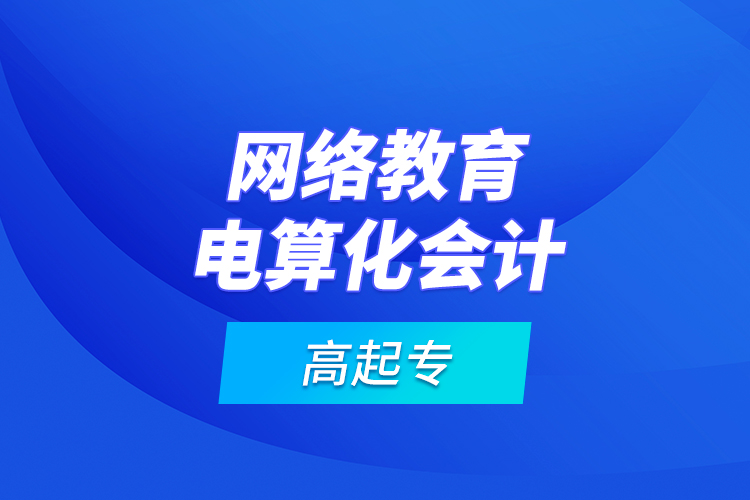 网络教育
电算化会计

高起专